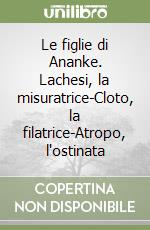 unilibro

Le figlie di Ananke. Lachesi, la misuratrice-Cloto, la filatrice-Atropo, l'ostinata

COPERTINA NON DISPONIBILE